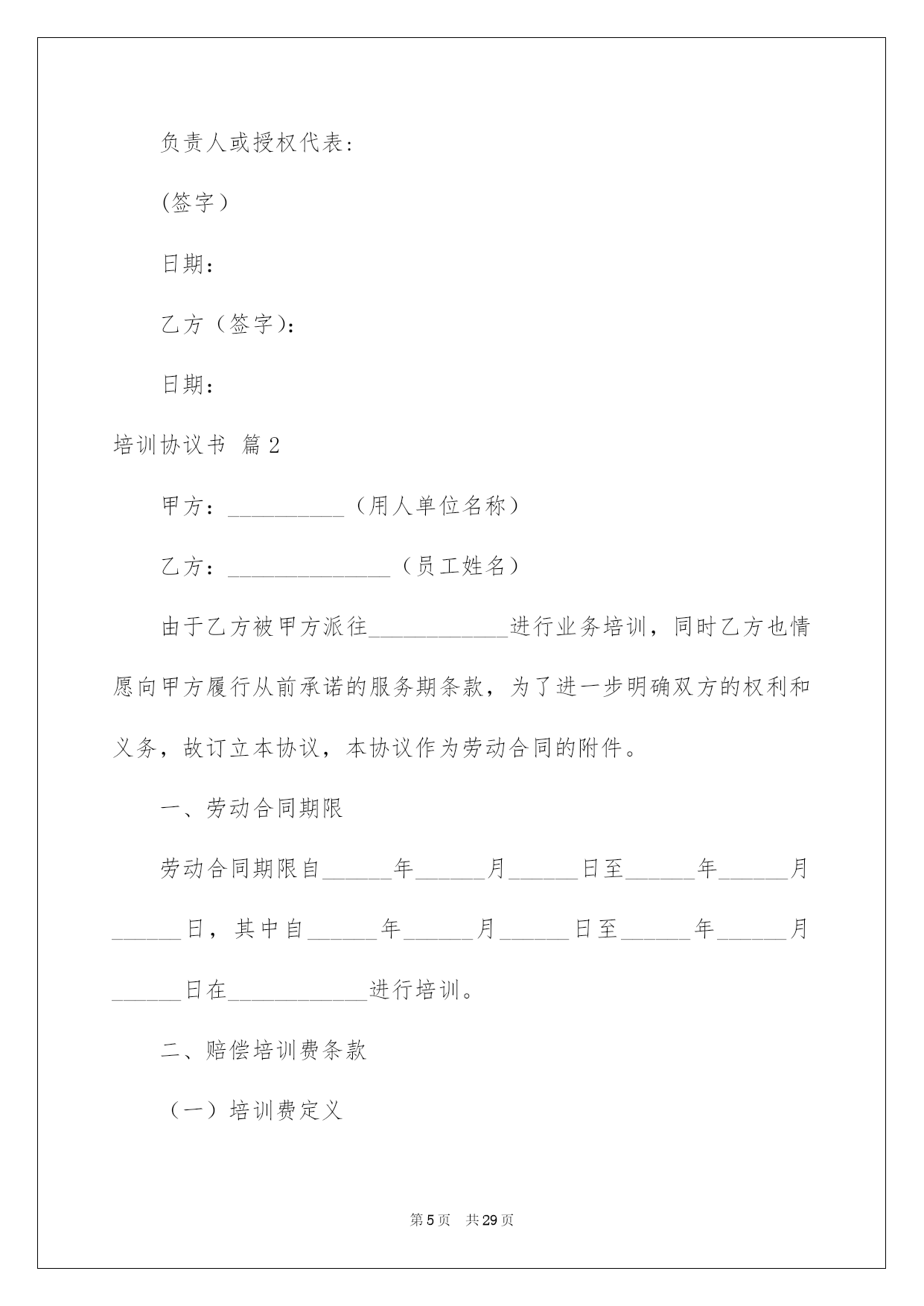 负责人或授权代表：

(签字)

日期：

乙方（签字)：

日期：

培训协议书 篇2

甲方：__________（用人单位名称）

乙方：______________（员工姓名）

由于乙方被甲方派往____________进行业务培训，同时乙方也情愿向甲方履行从前承诺的服务期条款，为了进一步明确双方的权利和义务，故订立本协议，本协议作为劳动合同的附件。

一、劳动合同期限

劳动合同期限自______年______月______日至______年______月______日，其中自______年______月______日至______年______月______日在____________进行培训。

二、赔偿培训费条款

（一）培训费定义

第5页 共29页